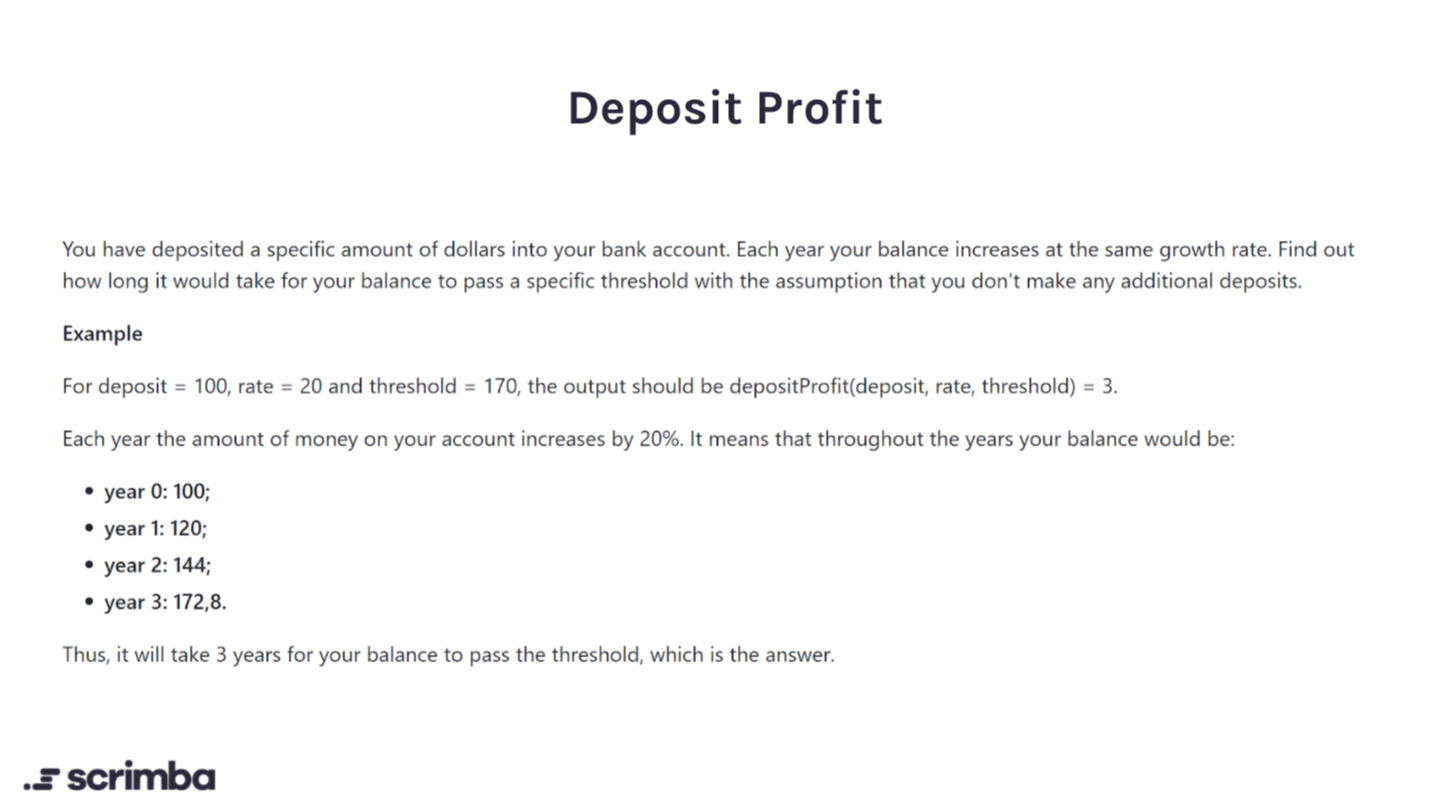 Deposit Profit

You have deposited a specific amount of dollars into your bank account. Each year your balance increases at the same growth rate. Find out how long it would take for your balance to pass a specific threshold with the assumption that you don't make any additional deposits.

Example

For deposit = 100, rate = 20 and threshold = 170, the output should be depositProfit(deposit, rate, threshold) = 3.

Each year the amount of money on your account increases by 20%. It means that throughout the years your balance would be:

• year 0: 100;
• year 1: 120;
• year 2: 144;
• year 3: 172,8.

Thus, it will take 3 years for your balance to pass the threshold, which is the answer.

scrimba